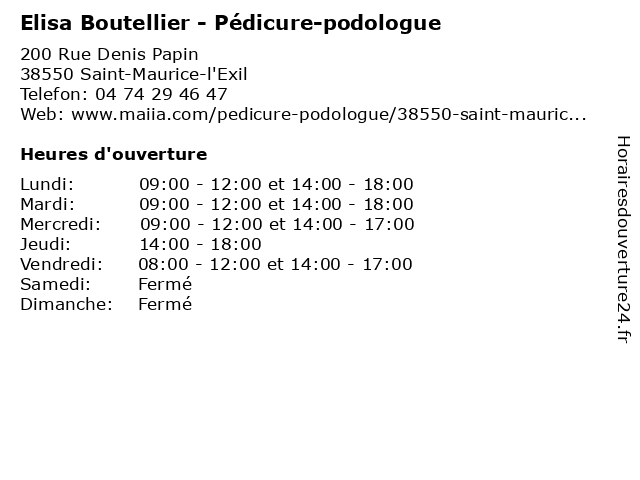 Elisa Boutellier - Pédicure-podologue

200 Rue Denis Papin
38550 Saint-Maurice-l'Exil
Telefon: 04 74 29 46 47
Web: www.maiia.com/pedicure-podologue/38550-saint-mauric...

Heures d'ouverture

| | |
|---|---|
| Lundi: | 09:00 - 12:00 et 14:00 - 18:00 |
| Mardi: | 09:00 - 12:00 et 14:00 - 18:00 |
| Mercredi: | 09:00 - 12:00 et 14:00 - 17:00 |
| Jeudi: | 14:00 - 18:00 |
| Vendredi: | 08:00 - 12:00 et 14:00 - 17:00 |
| Samedi: | Fermé |
| Dimanche: | Fermé |

Horairesdouverture24.fr